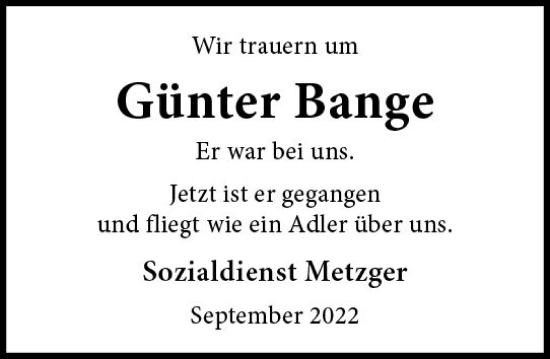 Wir trauern um

Günter Bange

Er war bei uns.

Jetzt ist er gegangen
und fliegt wie ein Adler über uns.

Sozialdienst Metzger

September 2022